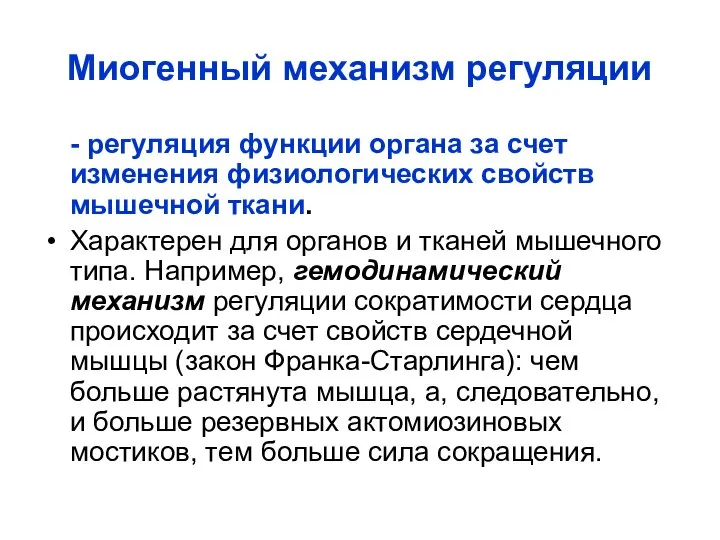 Миогенный механизм регуляции

- регуляция функции органа за счет изменения физиологических свойств мышечной ткани.

• Характерен для органов и тканей мышечного типа. Например, гемодинамический механизм регуляции сократимости сердца происходит за счет свойств сердечной мышцы (закон Франка-Старлинга): чем больше растянута мышца, а, следовательно, и больше резервных актомиозиновых мостиков, тем больше сила сокращения.